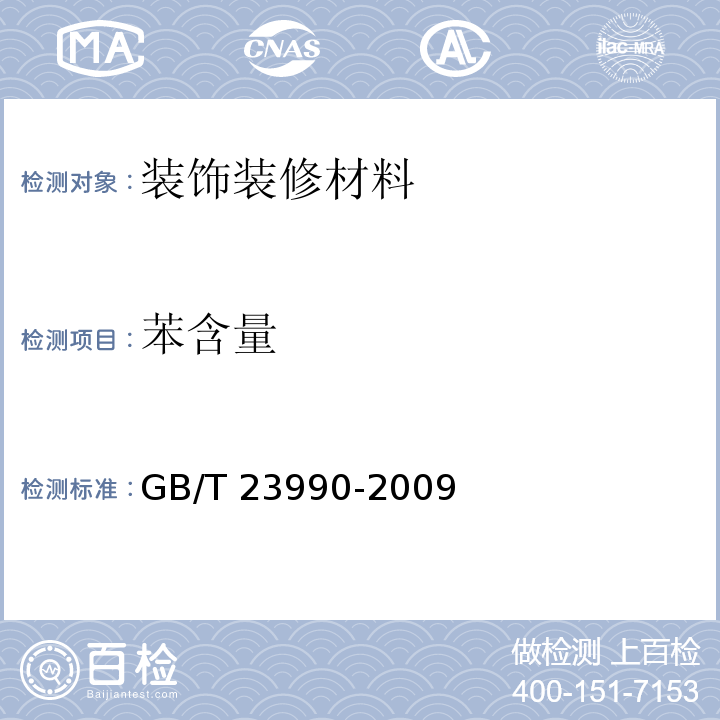 MA
CNAS
AL
ilac-MRA

检测对象：装饰装修材料

检测项目：苯含量

检测标准：GB/T 23990-2009

百检
Baijiantest.com

做检测 上百检
400-151-7153